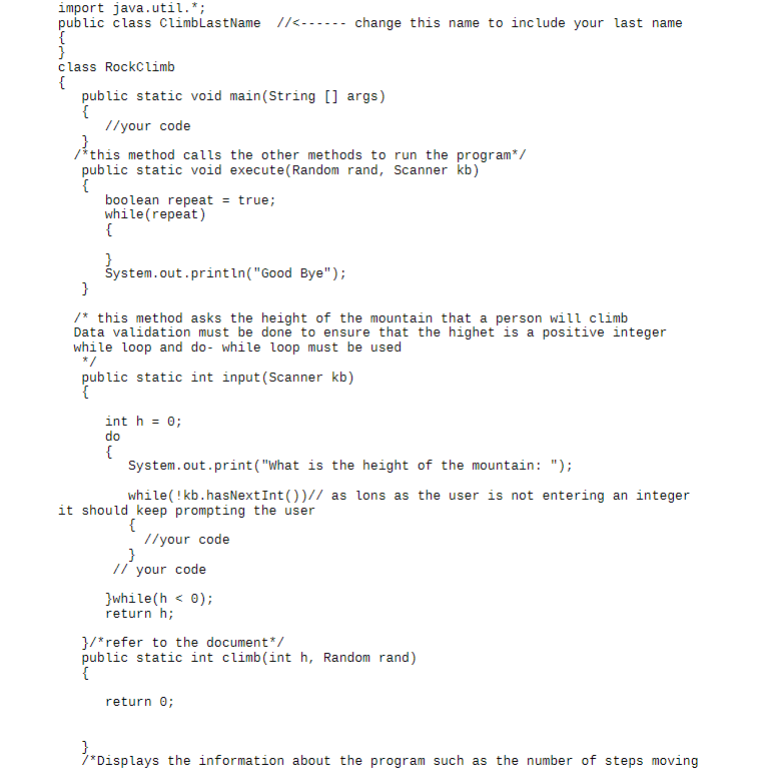 import java.util.*;
public class ClimbLastName //<------ change this name to include your last name
{
}
class RockClimb
{
public static void main(String [] args)
{
//your code
}
/*this method calls the other methods to run the program*/
public static void execute(Random rand, Scanner kb)
{
boolean repeat = true;
while(repeat)
{

}
System.out.println("Good Bye");
}

/* this method asks the height of the mountain that a person will climb
Data validation must be done to ensure that the highet is a positive integer
while loop and do- while loop must be used
*/
public static int input(Scanner kb)
{

int h = 0;
do
{
System.out.print("What is the height of the mountain: ");

while(!kb.hasNextInt())// as lons as the user is not entering an integer it should keep prompting the user
{
//your code
}
// your code

}while(h < 0);
return h;

}/*refer to the document*/
public static int climb(int h, Random rand)
{

return 0;


}
/*Displays the information about the program such as the number of steps moving